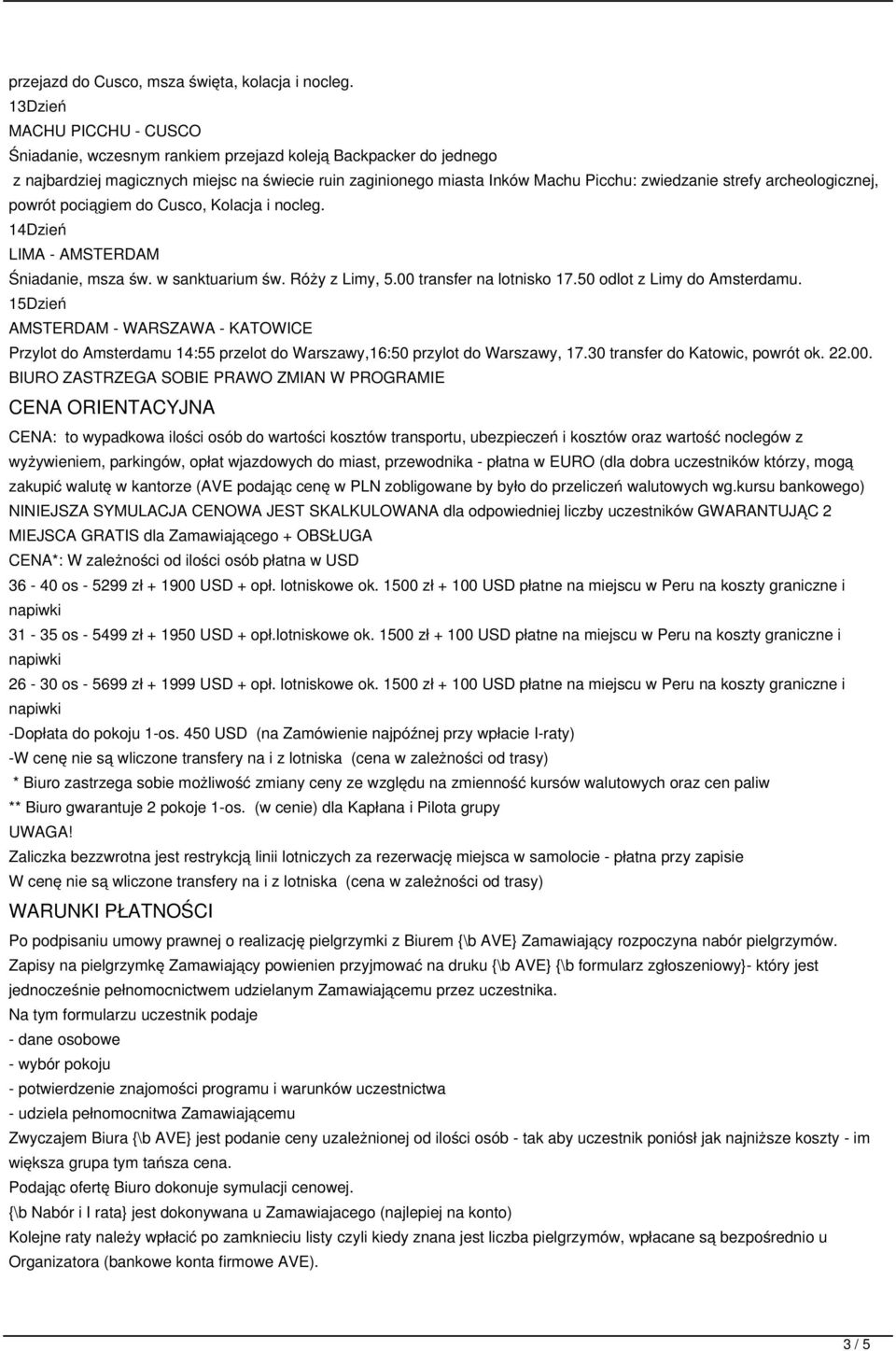 przejazd do Cusco, msza święta, kolacja i nocleg.
13Dzień
MACHU PICCHU - CUSCO
Śniadanie, wczesnym rankiem przejazd koleją Backpacker do jednego
z najbardziej magicznych miejsc na świecie ruin zaginionego miasta Inków Machu Picchu: zwiedzanie strefy archeologicznej, powrót pociągiem do Cusco, Kolacja i nocleg.
14Dzień
LIMA - AMSTERDAM
Śniadanie, msza św. w sanktuarium św. Róży z Limy, 5.00 transfer na lotnisko 17.50 odlot z Limy do Amsterdamu.
15Dzień
AMSTERDAM - WARSZAWA - KATOWICE
Przylot do Amsterdamu 14:55 przelot do Warszawy,16:50 przylot do Warszawy, 17.30 transfer do Katowic, powrót ok. 22.00.
BIURO ZASTRZEGA SOBIE PRAWO ZMIAN W PROGRAMIE
CENA ORIENTACYJNA
CENA: to wypadkowa ilości osób do wartości kosztów transportu, ubezpieczeń i kosztów oraz wartość noclegów z wyżywieniem, parkingów, opłat wjazdowych do miast, przewodnika - płatna w EURO (dla dobra uczestników którzy, mogą zakupić walutę w kantorze (AVE podając cenę w PLN zobligowane by było do przeliczeń walutowych wg.kursu bankowego)
NINIEJSZA SYMULACJA CENOWA JEST SKALKULOWANA dla odpowiedniej liczby uczestników GWARANTUJĄC 2 MIEJSCA GRATIS dla Zamawiającego + OBSŁUGA
CENA*: W zależności od ilości osób płatna w USD
36 - 40 os - 5299 zł + 1900 USD + opł. lotniskowe ok. 1500 zł + 100 USD płatne na miejscu w Peru na koszty graniczne i napiwki
31 - 35 os - 5499 zł + 1950 USD + opł.lotniskowe ok. 1500 zł + 100 USD płatne na miejscu w Peru na koszty graniczne i napiwki
26 - 30 os - 5699 zł + 1999 USD + opł. lotniskowe ok. 1500 zł + 100 USD płatne na miejscu w Peru na koszty graniczne i napiwki
-Dopłata do pokoju 1-os. 450 USD (na Zamówienie najpóźnej przy wpłacie I-raty)
-W cenę nie są wliczone transfery na i z lotniska (cena w zależności od trasy)
* Biuro zastrzega sobie możliwość zmiany ceny ze względu na zmienność kursów walutowych oraz cen paliw
** Biuro gwarantuje 2 pokoje 1-os. (w cenie) dla Kapłana i Pilota grupy
UWAGA!
Zaliczka bezzwrotna jest restrykcją linii lotniczych za rezerwację miejsca w samolocie - płatna przy zapisie
W cenę nie są wliczone transfery na i z lotniska (cena w zależności od trasy)
WARUNKI PŁATNOŚCI
Po podpisaniu umowy prawnej o realizację pielgrzymki z Biurem {\b AVE} Zamawiający rozpoczyna nabór pielgrzymów.
Zapisy na pielgrzymkę Zamawiający powienien przyjmować na druku {\b AVE} {\b formularz zgłoszeniowy}- który jest jednocześnie pełnomocnictwem udzielanym Zamawiającemu przez uczestnika.
Na tym formularzu uczestnik podaje
- dane osobowe
- wybór pokoju
- potwierdzenie znajomości programu i warunków uczestnictwa
- udziela pełnomocnitwa Zamawiającemu
Zwyczajem Biura {\b AVE} jest podanie ceny uzależnionej od ilości osób - tak aby uczestnik poniósł jak najniższe koszty - im większa grupa tym tańsza cena.
Podając ofertę Biuro dokonuje symulacji cenowej.
{\b Nabór i I rata} jest dokonywana u Zamawiajacego (najlepiej na konto)
Kolejne raty należy wpłacić po zamknieciu listy czyli kiedy znana jest liczba pielgrzymów, wpłacane są bezpośrednio u Organizatora (bankowe konta firmowe AVE).
3 / 5